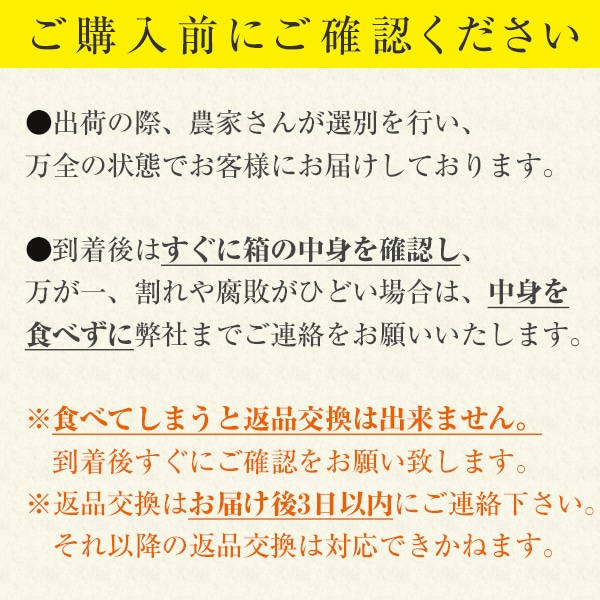 ご購入前にご確認ください

●出荷の際、農家さんが選別を行い、万全の状態でお客様にお届けしております。

●到着後はすぐに箱の中身を確認し、万が一、割れや腐敗がひどい場合は、中身を食べずに弊社までご連絡をお願いいたします。

※食べてしまうと返品交換は出来ません。
到着後すぐにご確認をお願い致します。
※返品交換はお届け後3日以内にご連絡下さい。
それ以降の返品交換は対応できかねます。